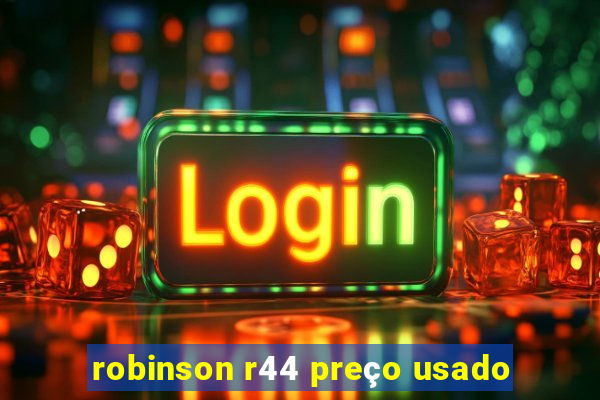 Login

robinson r44 preço usado